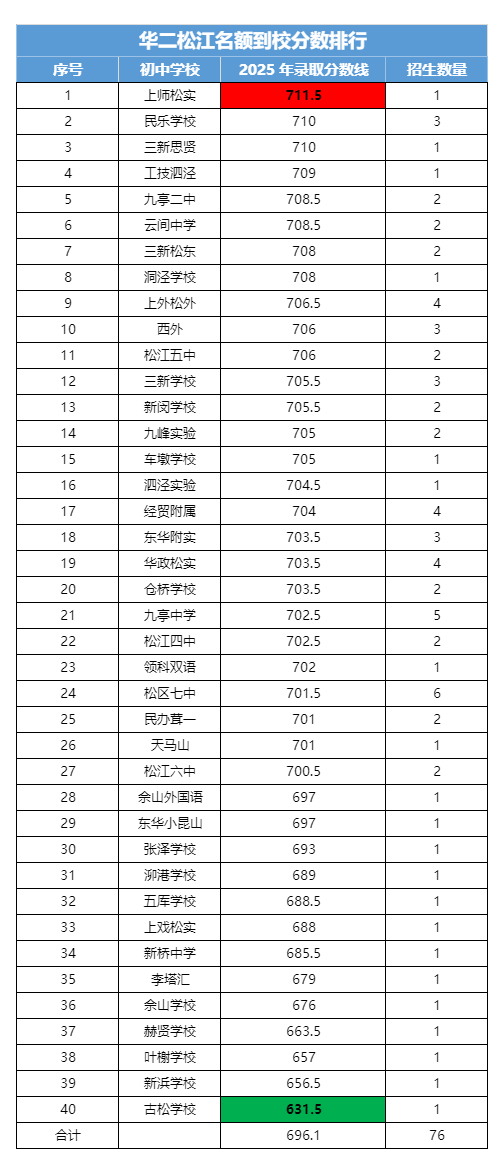 华二松江名额到校分数排行

| 序号 | 初中学校 | 2025 年录取分数线 | 招生数量 |
|---|---|---|---|
| 1 | 上师松实 | 711.5 | 1 |
| 2 | 民乐学校 | 710 | 3 |
| 3 | 三新思贤 | 710 | 1 |
| 4 | 工技泗泾 | 709 | 1 |
| 5 | 九亭二中 | 708.5 | 2 |
| 6 | 云间中学 | 708.5 | 2 |
| 7 | 三新松东 | 708 | 2 |
| 8 | 洞泾学校 | 708 | 1 |
| 9 | 上外松外 | 706.5 | 4 |
| 10 | 西外 | 706 | 3 |
| 11 | 松江五中 | 706 | 2 |
| 12 | 三新学校 | 705.5 | 3 |
| 13 | 新闵学校 | 705.5 | 2 |
| 14 | 九峰实验 | 705 | 2 |
| 15 | 车墩学校 | 705 | 1 |
| 16 | 泗泾实验 | 704.5 | 1 |
| 17 | 经贸附属 | 704 | 4 |
| 18 | 东华附实 | 703.5 | 3 |
| 19 | 华政松实 | 703.5 | 4 |
| 20 | 仓桥学校 | 703.5 | 2 |
| 21 | 九亭中学 | 702.5 | 5 |
| 22 | 松江四中 | 702.5 | 2 |
| 23 | 领科双语 | 702 | 1 |
| 24 | 松区七中 | 701.5 | 6 |
| 25 | 民办茸一 | 701 | 2 |
| 26 | 天马山 | 701 | 1 |
| 27 | 松江六中 | 700.5 | 2 |
| 28 | 佘山外国语 | 697 | 1 |
| 29 | 东华小昆山 | 697 | 1 |
| 30 | 张泽学校 | 693 | 1 |
| 31 | 泖港学校 | 689 | 1 |
| 32 | 五厍学校 | 688.5 | 1 |
| 33 | 上戏松实 | 688 | 1 |
| 34 | 新桥中学 | 685.5 | 1 |
| 35 | 李塔汇 | 679 | 1 |
| 36 | 佘山学校 | 676 | 1 |
| 37 | 赫贤学校 | 663.5 | 1 |
| 38 | 叶榭学校 | 657 | 1 |
| 39 | 新浜学校 | 656.5 | 1 |
| 40 | 古松学校 | 631.5 | 1 |
| 合计 | | 696.1 | 76 |